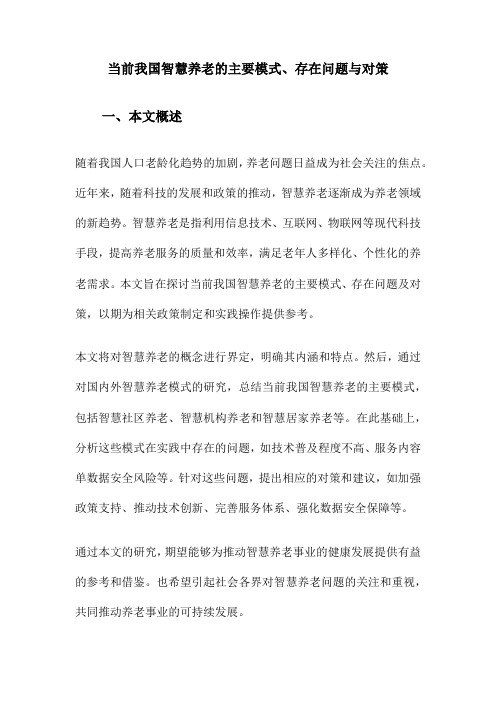 当前我国智慧养老的主要模式、存在问题与对策

一、本文概述

随着我国人口老龄化趋势的加剧，养老问题日益成为社会关注的焦点。近年来，随着科技的发展和政策的推动，智慧养老逐渐成为养老领域的新趋势。智慧养老是指利用信息技术、互联网、物联网等现代科技手段，提高养老服务的质量和效率，满足老年人多样化、个性化的养老需求。本文旨在探讨当前我国智慧养老的主要模式、存在问题及对策，以期为相关政策制定和实践操作提供参考。

本文将对智慧养老的概念进行界定，明确其内涵和特点。然后，通过对国内外智慧养老模式的研究，总结当前我国智慧养老的主要模式，包括智慧社区养老、智慧机构养老和智慧居家养老等。在此基础上，分析这些模式在实践中存在的问题，如技术普及程度不高、服务内容单数据安全风险等。针对这些问题，提出相应的对策和建议，如加强政策支持、推动技术创新、完善服务体系、强化数据安全保障等。

通过本文的研究，期望能够为推动智慧养老事业的健康发展提供有益的参考和借鉴。也希望引起社会各界对智慧养老问题的关注和重视，共同推动养老事业的可持续发展。